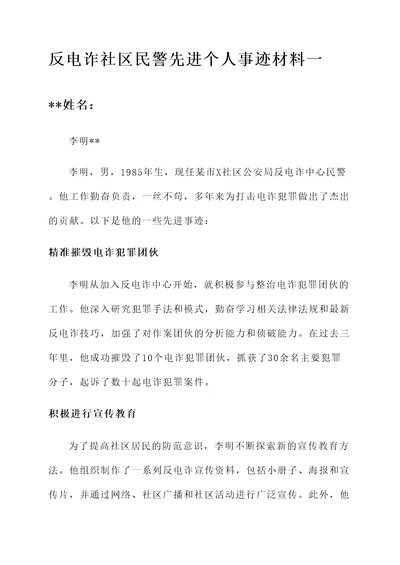 反电诈社区民警先进个人事迹材料一

**姓名：

李明**

李明，男，1985年生，现任某市X社区公安局反电诈中心民警。他工作勤奋负责，一丝不苟，多年来为打击电诈犯罪做出了杰出的贡献。以下是他的一些先进事迹：

精准摧毁电诈犯罪团伙

李明从加入反电诈中心开始，就积极参与整治电诈犯罪团伙的工作。他深入研究犯罪手法和模式，勤奋学习相关法律法规和最新反电诈技巧，加强了对作案团伙的分析能力和侦破能力。在过去三年里，他成功摧毁了10个电诈犯罪团伙，抓获了30余名主要犯罪分子，起诉了数十起电诈犯罪案件。

积极进行宣传教育

为了提高社区居民的防范意识，李明不断探索新的宣传教育方法。他组织制作了一系列反电诈宣传资料，包括小册子、海报和宣传片，并通过网络、社区广播和社区活动进行广泛宣传。此外，他